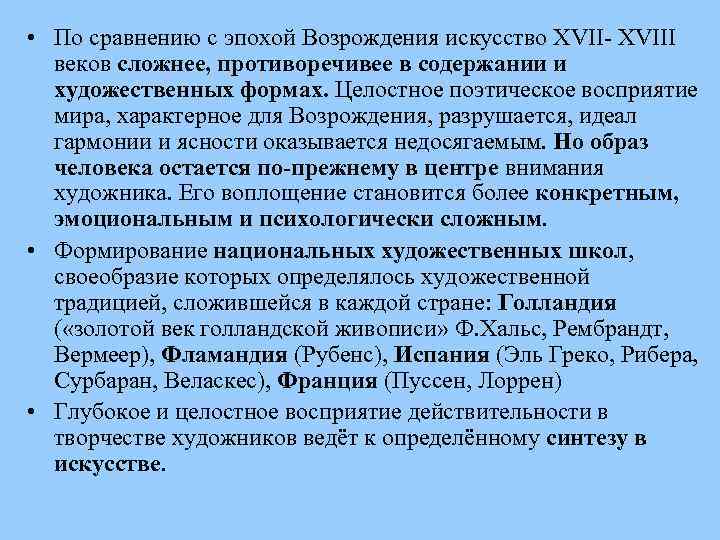 • По сравнению с эпохой Возрождения искусство XVII- XVIII веков сложнее, противоречивее в содержании и художественных формах. Целостное поэтическое восприятие мира, характерное для Возрождения, разрушается, идеал гармонии и ясности оказывается недосягаемым. Но образ человека остается по-прежнему в центре внимания художника. Его воплощение становится более конкретным, эмоциональным и психологически сложным.

• Формирование национальных художественных школ, своеобразие которых определялось художественной традицией, сложившейся в каждой стране: Голландия («золотой век голландской живописи» Ф.Хальс, Рембрандт, Вермеер), Фламандия (Рубенс), Испания (Эль Греко, Рибера, Сурбаран, Веласкес), Франция (Пуссен, Лоррен)

• Глубокое и целостное восприятие действительности в творчестве художников ведёт к определённому синтезу в искусстве.